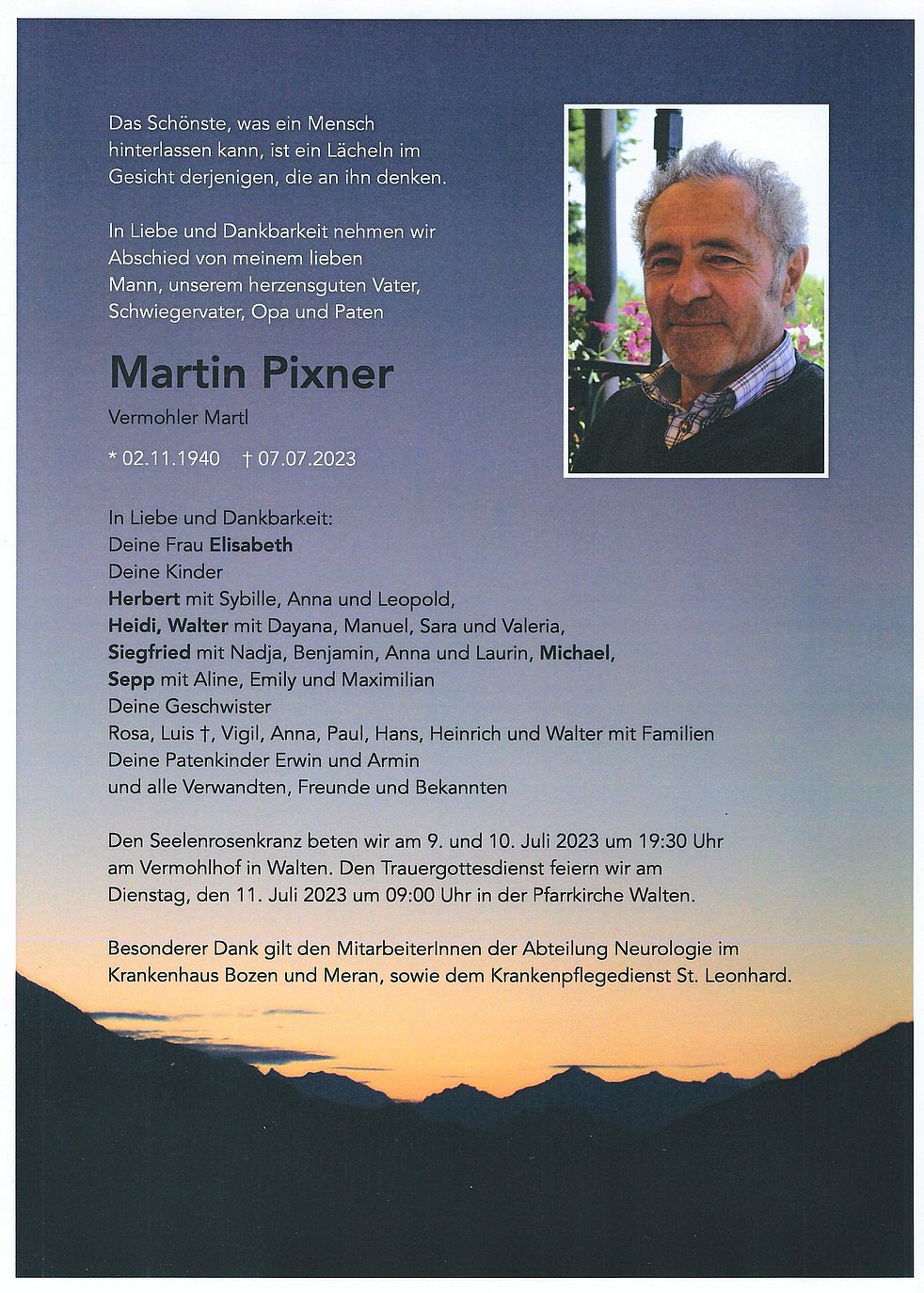 Das Schönste, was ein Mensch hinterlassen kann, ist ein Lächeln im Gesicht derjenigen, die an ihn denken.

In Liebe und Dankbarkeit nehmen wir Abschied von meinem lieben Mann, unserem herzensguten Vater, Schwiegervater, Opa und Paten

Martin Pixner

Vermohler Martl

* 02.11.1940 † 07.07.2023

In Liebe und Dankbarkeit:
Deine Frau Elisabeth
Deine Kinder
Herbert mit Sybille, Anna und Leopold,
Heidi, Walter mit Dayana, Manuel, Sara und Valeria,
Siegfried mit Nadja, Benjamin, Anna und Laurin, Michael,
Sepp mit Aline, Emily und Maximilian
Deine Geschwister
Rosa, Luis †, Vigil, Anna, Paul, Hans, Heinrich und Walter mit Familien
Deine Patenkinder Erwin und Armin
und alle Verwandten, Freunde und Bekannten

Den Seelenrosenkranz beten wir am 9. und 10. Juli 2023 um 19:30 Uhr am Vermohlhof in Walten. Den Trauergottesdienst feiern wir am Dienstag, den 11. Juli 2023 um 09:00 Uhr in der Pfarrkirche Walten.

Besonderer Dank gilt den MitarbeiterInnen der Abteilung Neurologie im Krankenhaus Bozen und Meran, sowie dem Krankenpflegedienst St. Leonhard.